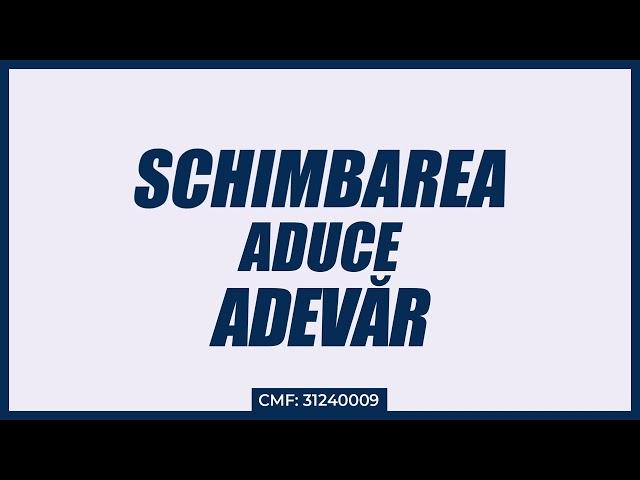 SCHIMBAREA
ADUCE
ADEVĂR

CMF: 31240009